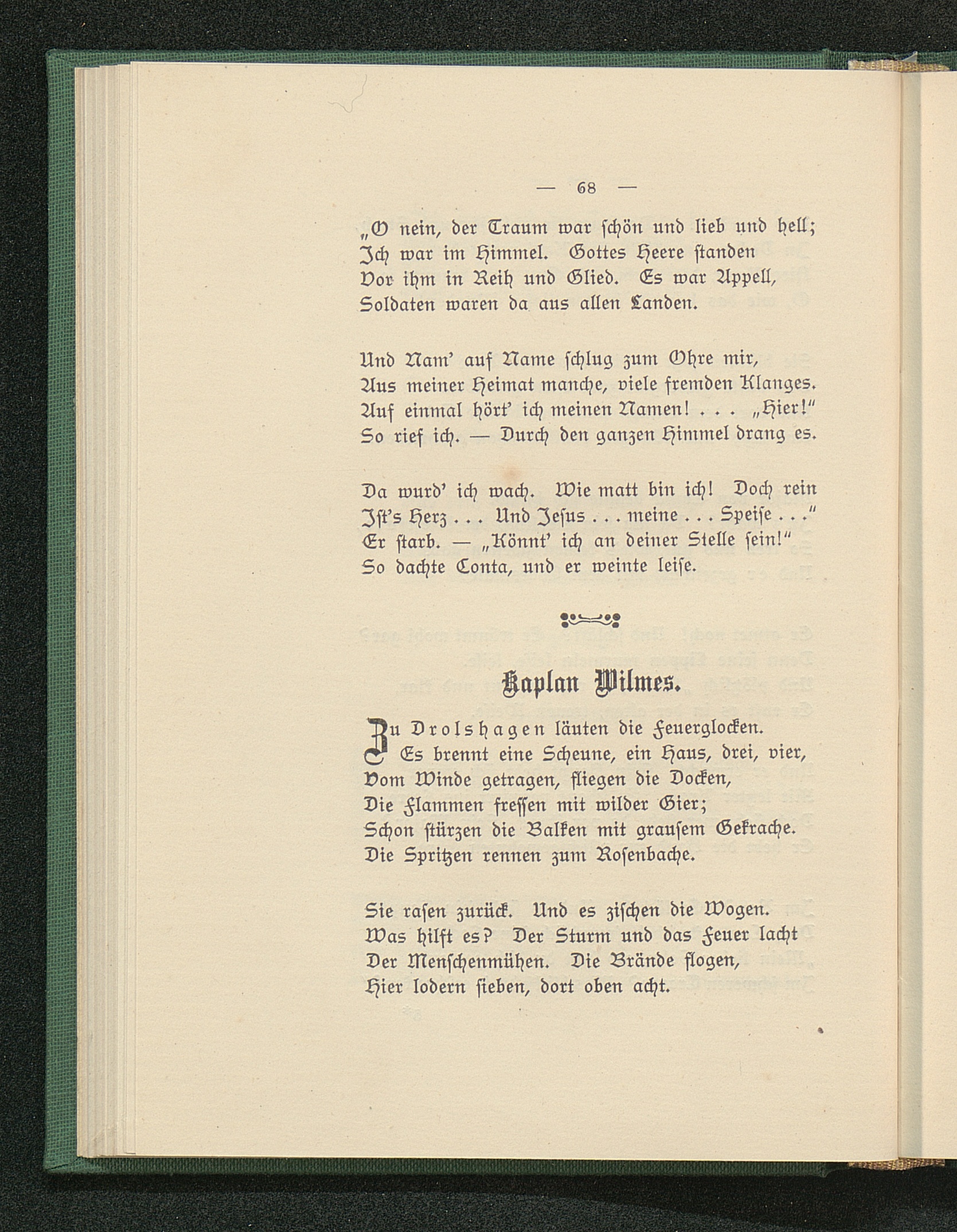 — 68 —

„O nein, der Traum war schön und lieb und hell;
Ich war im Himmel. Gottes Heere standen
Vor ihm in Reih und Glied. Es war Appell,
Soldaten waren da aus allen Landen.

Und Nam' auf Name schlug zum Ohre mir,
Aus meiner Heimat manche, viele fremden Klanges.
Auf einmal hört' ich meinen Namen! . . . „Hier!"
So rief ich. — Durch den ganzen Himmel drang es.

Da wurd' ich wach. Wie matt bin ich! Doch rein
Ist's Herz . . . Und Jesus . . . meine . . . Speise . . ."
Er starb. — „Könnt' ich an deiner Stelle sein!"
So dachte Conta, und er weinte leise.

Kaplan Wilmes.

Zu Drolshagen läuten die Feuerglocken.
Es brennt eine Scheune, ein Haus, drei, vier,
Vom Winde getragen, fliegen die Docken,
Die Flammen fressen mit wilder Gier;
Schon stürzen die Balken mit grausem Gekrache.
Die Spritzen rennen zum Rosenbache.

Sie rasen zurück. Und es zischen die Wogen.
Was hilft es? Der Sturm und das Feuer lacht
Der Menschenmühen. Die Brände flogen,
Hier lodern sieben, dort oben acht.